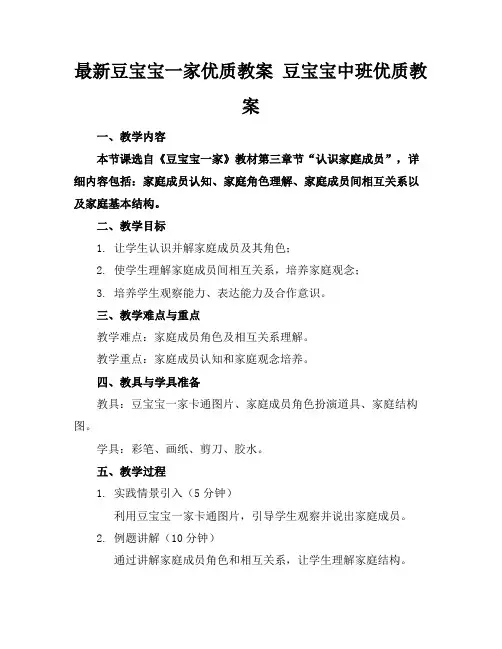 最新豆宝宝一家优质教案 豆宝宝中班优质教案

一、教学内容

本节课选自《豆宝宝一家》教材第三章节“认识家庭成员”，详细内容包括：家庭成员认知、家庭角色理解、家庭成员间相互关系以及家庭基本结构。

二、教学目标

1. 让学生认识并解家庭成员及其角色；

2. 使学生理解家庭成员间相互关系，培养家庭观念；

3. 培养学生观察能力、表达能力及合作意识。

三、教学难点与重点

教学难点：家庭成员角色及相互关系理解。

教学重点：家庭成员认知和家庭观念培养。

四、教具与学具准备

教具：豆宝宝一家卡通图片、家庭成员角色扮演道具、家庭结构图。

学具：彩笔、画纸、剪刀、胶水。

五、教学过程

1. 实践情景引入（5 分钟）

利用豆宝宝一家卡通图片，引导学生观察并说出家庭成员。

2. 例题讲解（10 分钟）

通过讲解家庭成员角色和相互关系，让学生理解家庭结构。